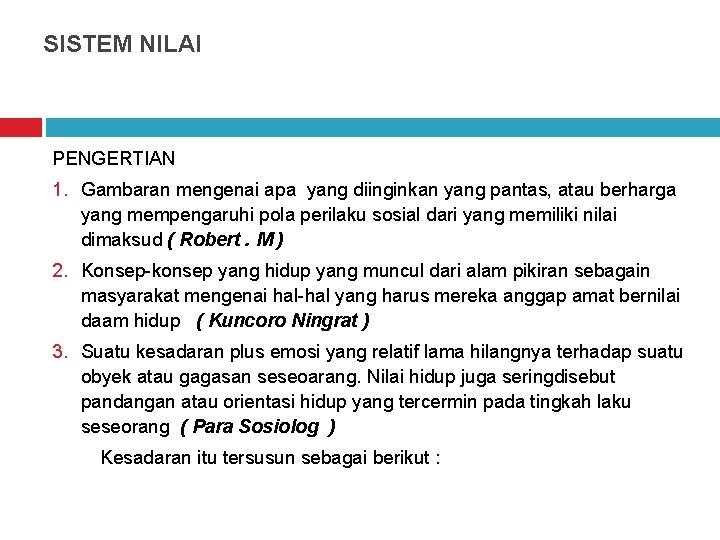 SISTEM NILAI

PENGERTIAN

1. Gambaran mengenai apa yang diinginkan yang pantas, atau berharga yang mempengaruhi pola perilaku sosial dari yang memiliki nilai dimaksud ( Robert . M )

2. Konsep-konsep yang hidup yang muncul dari alam pikiran sebagain masyarakat mengenai hal-hal yang harus mereka anggap amat bernilai daam hidup ( Kuncoro Ningrat )

3. Suatu kesadaran plus emosi yang relatif lama hilangnya terhadap suatu obyek atau gagasan seseoarang. Nilai hidup juga seringdisebut pandangan atau orientasi hidup yang tercermin pada tingkah laku seseorang ( Para Sosiolog )

Kesadaran itu tersusun sebagai berikut :